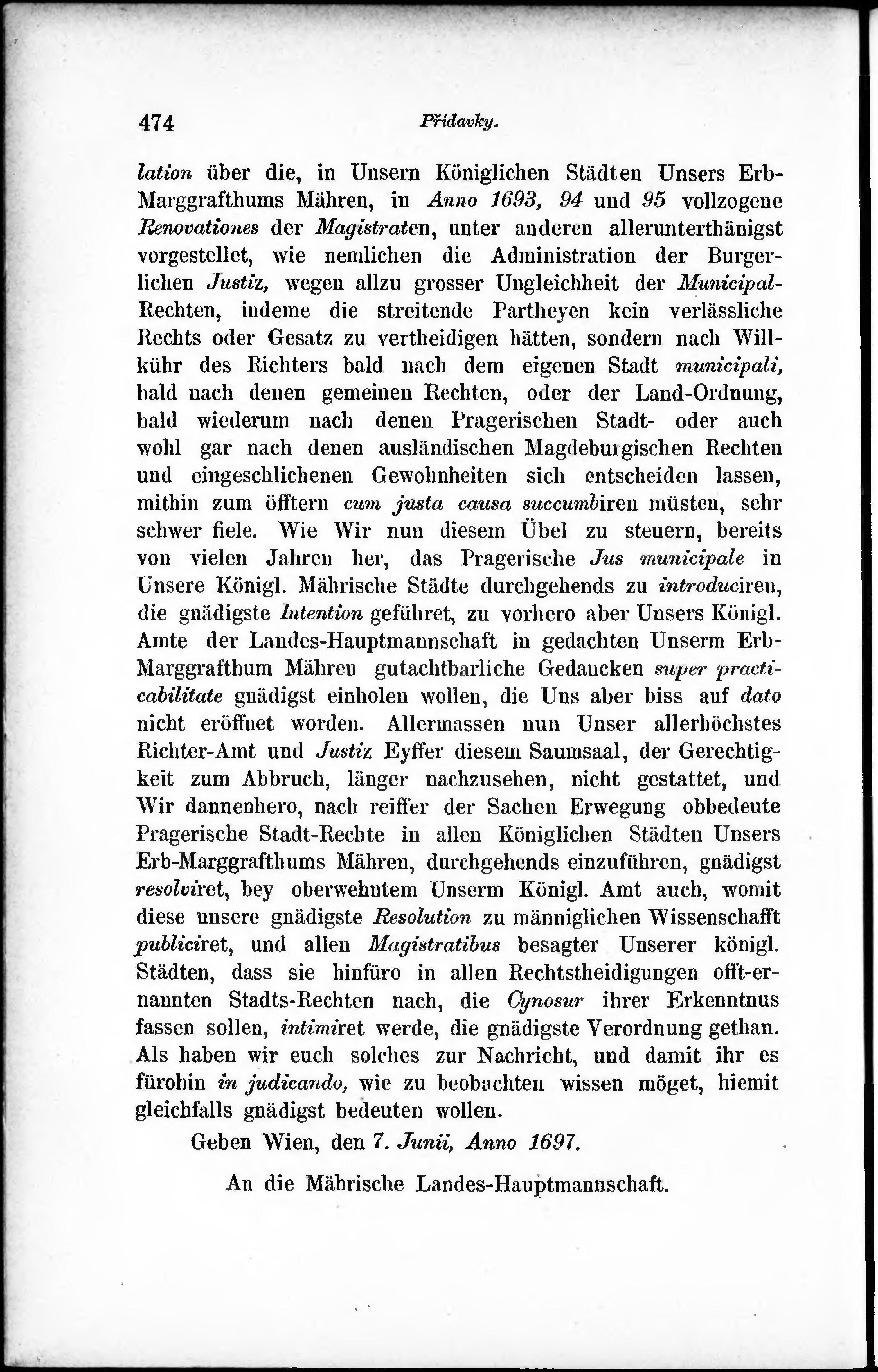 474 Přídavky.

lation über die, in Unsern Königlichen Städten Unsers Erb-Marggrafthums Mähren, in Anno 1693, 94 und 95 vollzogene Renovationes der Magistraten, unter anderen allerunterthänigst vorgestellet, wie nemlichen die Administration der Burgerlichen Justiz, wegen allzu grosser Ungleichheit der Municipal-Rechten, indeme die streitende Partheyen kein verlässliche Rechts oder Gesatz zu vertheidigen hätten, sondern nach Willkühr des Richters bald nach dem eigenen Stadt municipali, bald nach denen gemeinen Rechten, oder der Land-Ordnung, bald wiederum nach denen Pragerischen Stadt- oder auch wohl gar nach denen ausländischen Magdeburgischen Rechten und eingeschlichenen Gewohnheiten sich entscheiden lassen, mithin zum öfftern cum justa causa succumbiren müsten, sehr schwer fiele. Wie Wir nun diesem Übel zu steuern, bereits von vielen Jahren her, das Pragerische Jus municipale in Unsere Königl. Mährische Städte durchgehends zu introduciren, die gnädigste Intention geführet, zu vorhero aber Unsers Königl. Amte der Landes-Hauptmannschaft in gedachten Unserm Erb-Marggrafthum Mähren gutachtbarliche Gedancken super practicabilitate gnädigst einholen wollen, die Uns aber biss auf dato nicht eröffnet worden. Allermassen nun Unser allerhöchstes Richter-Amt und Justiz Eyffer diesem Saumsaal, der Gerechtigkeit zum Abbruch, länger nachzusehen, nicht gestattet, und Wir dannenhero, nach reiffer der Sachen Erwegung obbedeute Pragerische Stadt-Rechte in allen Königlichen Städten Unsers Erb-Marggrafthums Mähren, durchgehends einzuführen, gnädigst resolviret, bey oberwehntem Unserm Königl. Amt auch, womit diese unsere gnädigste Resolution zu männiglichen Wissenschafft publiciret, und allen Magistratibus besagter Unserer königl. Städten, dass sie hinfüro in allen Rechtstheidigungen offt-ernannten Stadts-Rechten nach, die Cynosur ihrer Erkenntnus fassen sollen, intimiret werde, die gnädigste Verordnung gethan. Als haben wir euch solches zur Nachricht, und damit ihr es fürohin in judicando, wie zu beobachten wissen möget, hiemit gleichfalls gnädigst bedeuten wollen.

Geben Wien, den 7. Junii, Anno 1697.

An die Mährische Landes-Hauptmannschaft.